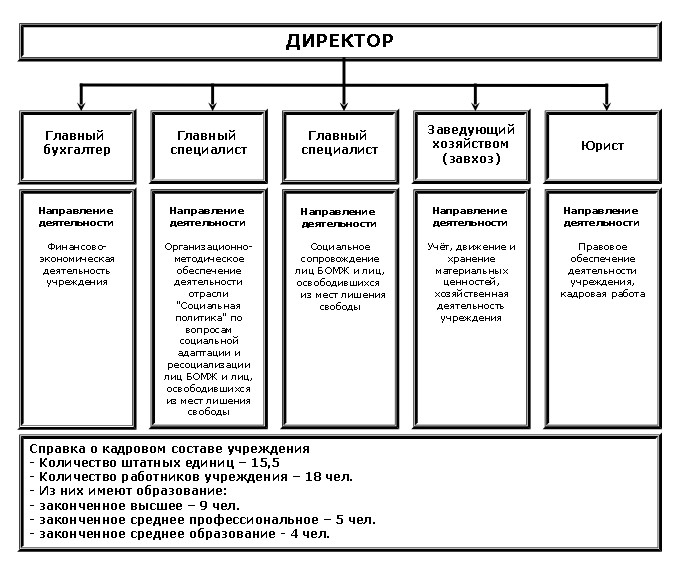 ДИРЕКТОР

Главный бухгалтер

Главный специалист

Главный специалист

Заведующий хозяйством (завхоз)

Юрист

Направление деятельности

Финансово-экономическая деятельность учреждения

Направление деятельности

Организационно-методическое обеспечение деятельности отрасли "Социальная политика" по вопросам социальной адаптации и ресоциализации лиц БОМЖ и лиц, освободившихся из мест лишения свободы

Направление деятельности

Социальное сопровождение лиц БОМЖ и лиц, освободившихся из мест лишения свободы

Направление деятельности

Учёт, движение и хранение материальных ценностей, хозяйственная деятельность учреждения

Направление деятельности

Правовое обеспечение деятельности учреждения, кадровая работа

Справка о кадровом составе учреждения
- Количество штатных единиц – 15,5
- Количество работников учреждения – 18 чел.
- Из них имеют образование:
- законченное высшее – 9 чел.
- законченное среднее профессиональное – 5 чел.
- законченное среднее образование - 4 чел.